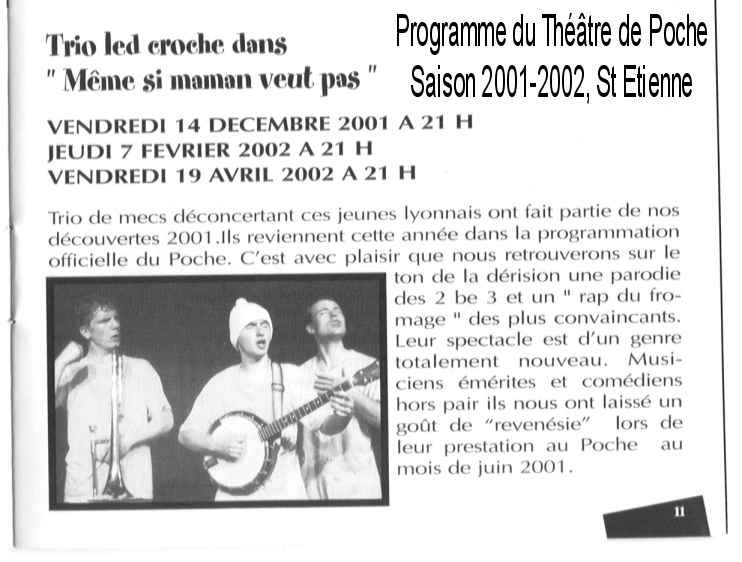 Trio led croche dans
" Même si maman veut pas "

Programme du Théâtre de Poche
Saison 2001-2002, St Etienne

VENDREDI 14 DECEMBRE 2001 A 21 H
JEUDI 7 FEVRIER 2002 A 21 H
VENDREDI 19 AVRIL 2002 A 21 H

Trio de mecs déconcertant ces jeunes lyonnais ont fait partie de nos découvertes 2001.Ils reviennent cette année dans la programmation officielle du Poche. C'est avec plaisir que nous retrouverons sur le ton de la dérision une parodie des 2 be 3 et un " rap du fromage " des plus convaincants. Leur spectacle est d'un genre totalement nouveau. Musiciens émérites et comédiens hors pair ils nous ont laissé un goût de "revenésie" lors de leur prestation au Poche au mois de juin 2001.

11